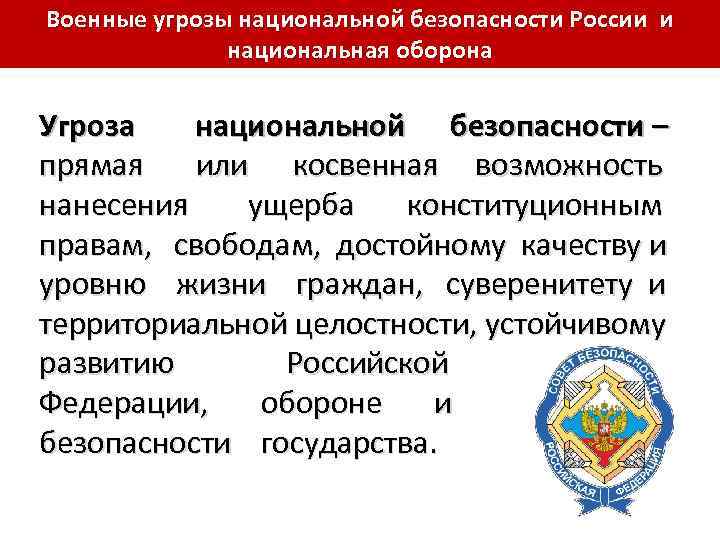 Военные угрозы национальной безопасности России и национальная оборона

Угроза национальной безопасности – прямая или косвенная возможность нанесения ущерба конституционным правам, свободам, достойному качеству и уровню жизни граждан, суверенитету и территориальной целостности, устойчивому развитию Российской Федерации, обороне и безопасности государства.

СОВЕТ БЕЗОПАСНОСТИ
РОССИЙСКАЯ ФЕДЕРАЦИЯ